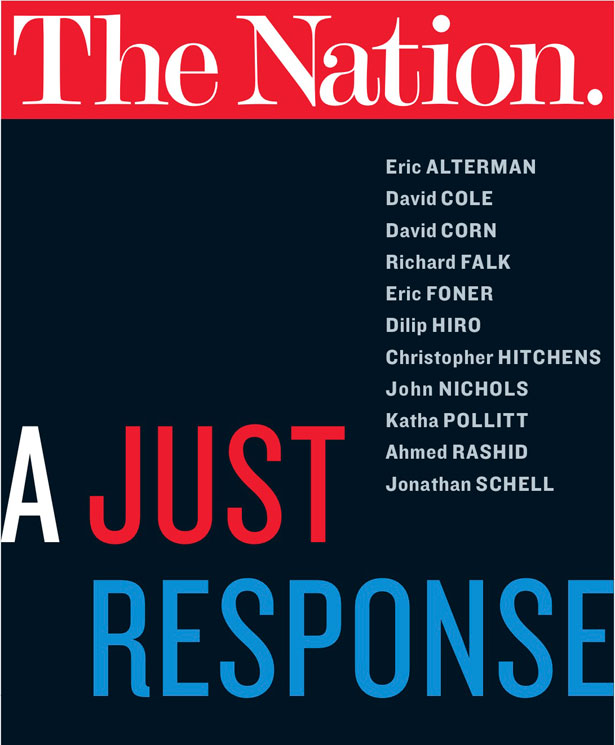 The Nation.

Eric ALTERMAN
David COLE
David CORN
Richard FALK
Eric FONER
Dilip HIRO
Christopher HITCHENS
John NICHOLS
Katha POLLITT
Ahmed RASHID
Jonathan SCHELL

A JUST RESPONSE